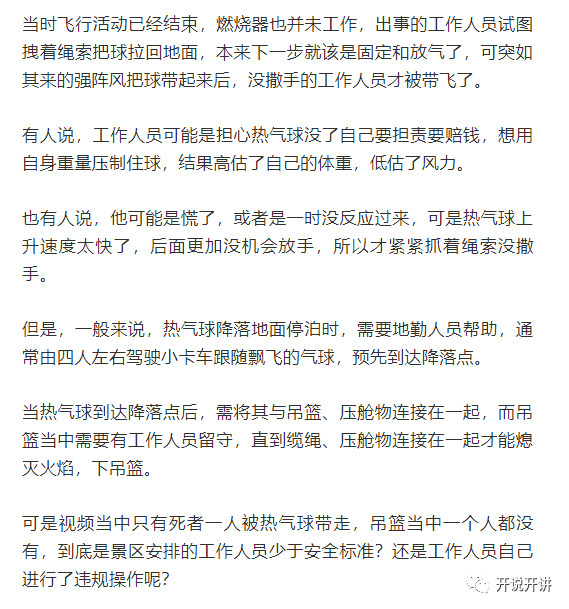 当时飞行活动已经结束，燃烧器也并未工作，出事的工作人员试图拽着绳索把球拉回地面，本来下一步就该是固定和放气了，可突如其来的强阵风把球带起来后，没撒手的工作人员才被带飞了。

有人说，工作人员可能是担心热气球没了自己要担责要赔钱，想用自身重量压制住球，结果高估了自己的体重，低估了风力。

也有人说，他可能是慌了，或者是一时没反应过来，可是热气球上升速度太快了，后面更加没机会放手，所以才紧紧抓着绳索没撒手。

但是，一般来说，热气球降落地面停泊时，需要地勤人员帮助，通常由四人左右驾驶小卡车跟随飘飞的气球，预先到达降落点。

当热气球到达降落点后，需将其与吊篮、压舱物连接在一起，而吊篮当中需要有工作人员留守，直到缆绳、压舱物连接在一起才能熄灭火焰，下吊篮。

可是视频当中只有死者一人被热气球带走，吊篮当中一个人都没有，到底是景区安排的工作人员少于安全标准？还是工作人员自己进行了违规操作呢？

开说开讲